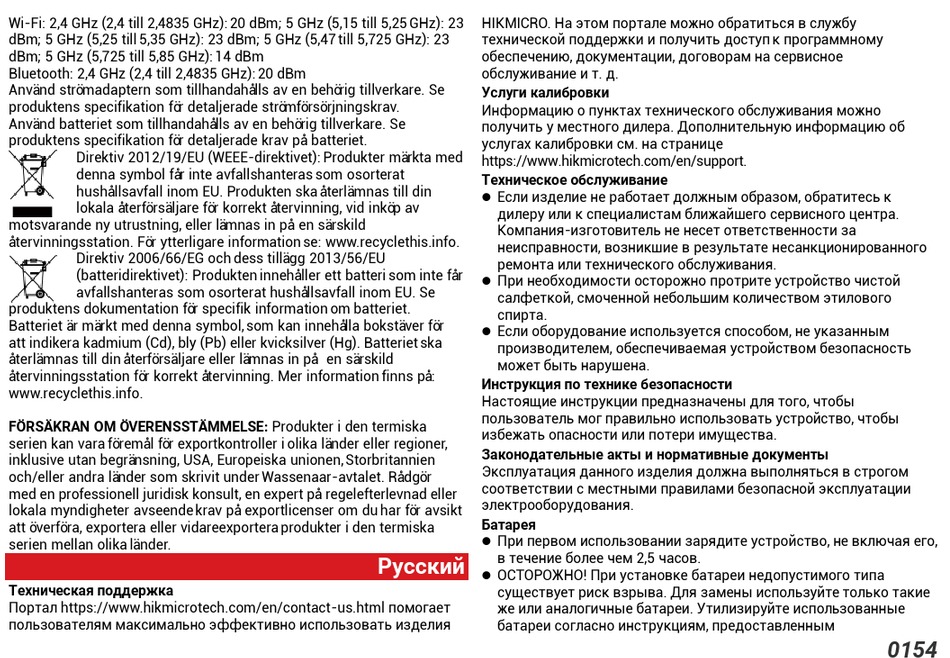 Wi-Fi: 2,4 GHz (2,4 till 2,4835 GHz): 20 dBm; 5 GHz (5,15 till 5,25 GHz): 23 dBm; 5 GHz (5,25 till 5,35 GHz): 23 dBm; 5 GHz (5,47 till 5,725 GHz): 23 dBm; 5 GHz (5,725 till 5,85 GHz): 14 dBm
Bluetooth: 2,4 GHz (2,4 till 2,4835 GHz): 20 dBm
Använd strömadaptern som tillhandahålls av en behörig tillverkare. Se produktens specifikation för detaljerade strömförsörjningskrav.
Använd batteriet som tillhandahålls av en behörig tillverkare. Se produktens specifikation för detaljerade krav på batteriet.
Direktiv 2012/19/EU (WEEE-direktivet): Produkter märkta med denna symbol får inte avfallshanteras som osorterat hushållsavfall inom EU. Produkten ska återlämnas till din lokala återförsäljare för korrekt återvinning, vid inköp av motsvarande ny utrustning, eller lämnas in på en särskild återvinningsstation. För ytterligare information se: www.recyclethis.info.
Direktiv 2006/66/EG och dess tillägg 2013/56/EU (batteridirektivet): Produkten innehåller ett batteri som inte får avfallshanteras som osorterat hushållsavfall inom EU. Se produktens dokumentation för specifik information om batteriet. Batteriet är märkt med denna symbol, som kan innehålla bokstäver för att indikera kadmium (Cd), bly (Pb) eller kvicksilver (Hg). Batteriet ska återlämnas till din återförsäljare eller lämnas in på en särskild återvinningsstation för korrekt återvinning. Mer information finns på: www.recyclethis.info.

FÖRSÄKRAN OM ÖVERENSSTÄMMELSE: Produkter i den termiska serien kan vara föremål för exportkontroller i olika länder eller regioner, inklusive utan begränsning, USA, Europeiska unionen, Storbritannien och/eller andra länder som skrivit under Wassenaar-avtalet. Rådgör med en professionell juridisk konsult, en expert på regelefterlevnad eller lokala myndigheter avseende krav på exportlicenser om du har för avsikt att överföra, exportera eller vidareexportera produkter i den termiska serien mellan olika länder.

Русский

Техническая поддержка
Портал https://www.hikmicrotech.com/en/contact-us.html помогает пользователям максимально эффективно использовать изделия HIKMICRO. На этом портале можно обратиться в службу технической поддержки и получить доступ к программному обеспечению, документации, договорам на сервисное обслуживание и т. д.
Услуги калибровки
Информацию о пунктах технического обслуживания можно получить у местного дилера. Дополнительную информацию об услугах калибровки см. на странице https://www.hikmicrotech.com/en/support.
Техническое обслуживание
● Если изделие не работает должным образом, обратитесь к дилеру или к специалистам ближайшего сервисного центра. Компания-изготовитель не несет ответственности за неисправности, возникшие в результате несанкционированного ремонта или технического обслуживания.
● При необходимости осторожно протрите устройство чистой салфеткой, смоченной небольшим количеством этилового спирта.
● Если оборудование используется способом, не указанным производителем, обеспечиваемая устройством безопасность может быть нарушена.
Инструкция по технике безопасности
Настоящие инструкции предназначены для того, чтобы пользователь мог правильно использовать устройство, чтобы избежать опасности или потери имущества.
Законодательные акты и нормативные документы
Эксплуатация данного изделия должна выполняться в строгом соответствии с местными правилами безопасной эксплуатации электрооборудования.
Батарея
● При первом использовании зарядите устройство, не включая его, в течение более чем 2,5 часов.
● ОСТОРОЖНО! При установке батареи недопустимого типа существует риск взрыва. Для замены используйте только такие же или аналогичные батареи. Утилизируйте использованные батареи согласно инструкциям, предоставленным

0154